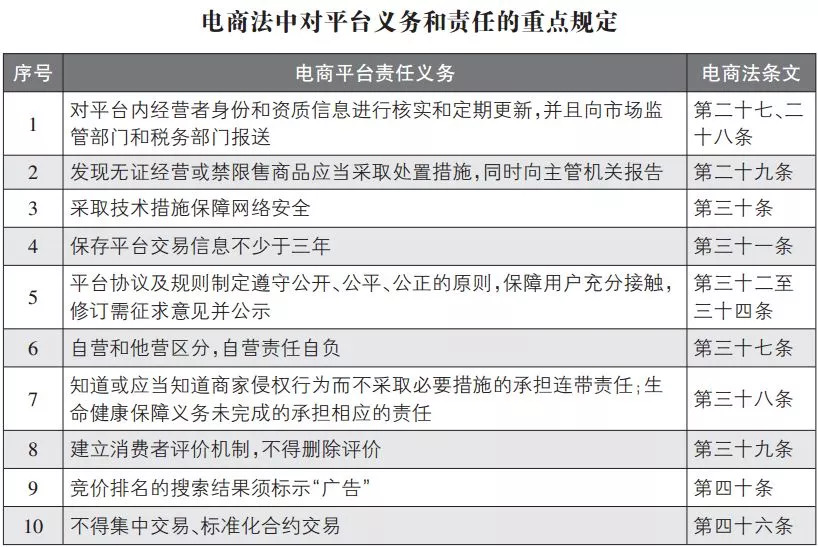 电商法中对平台义务和责任的重点规定

| 序号 | 电商平台责任义务 | 电商法条文 |
|---|---|---|
| 1 | 对平台内经营者身份和资质信息进行核实和定期更新，并且向市场监管部门和税务部门报送 | 第二十七、二十八条 |
| 2 | 发现无证经营或禁限售商品应当采取处置措施，同时向主管机关报告 | 第二十九条 |
| 3 | 采取技术措施保障网络安全 | 第三十条 |
| 4 | 保存平台交易信息不少于三年 | 第三十一条 |
| 5 | 平台协议及规则制定遵守公开、公平、公正的原则，保障用户充分接触，修订需征求意见并公示 | 第三十二至三十四条 |
| 6 | 自营和他营区分，自营责任自负 | 第三十七条 |
| 7 | 知道或应当知道商家侵权行为而不采取必要措施的承担连带责任；生命健康保障义务未完成的承担相应的责任 | 第三十八条 |
| 8 | 建立消费者评价机制，不得删除评价 | 第三十九条 |
| 9 | 竞价排名的搜索结果须标示“广告” | 第四十条 |
| 10 | 不得集中交易、标准化合约交易 | 第四十六条 |